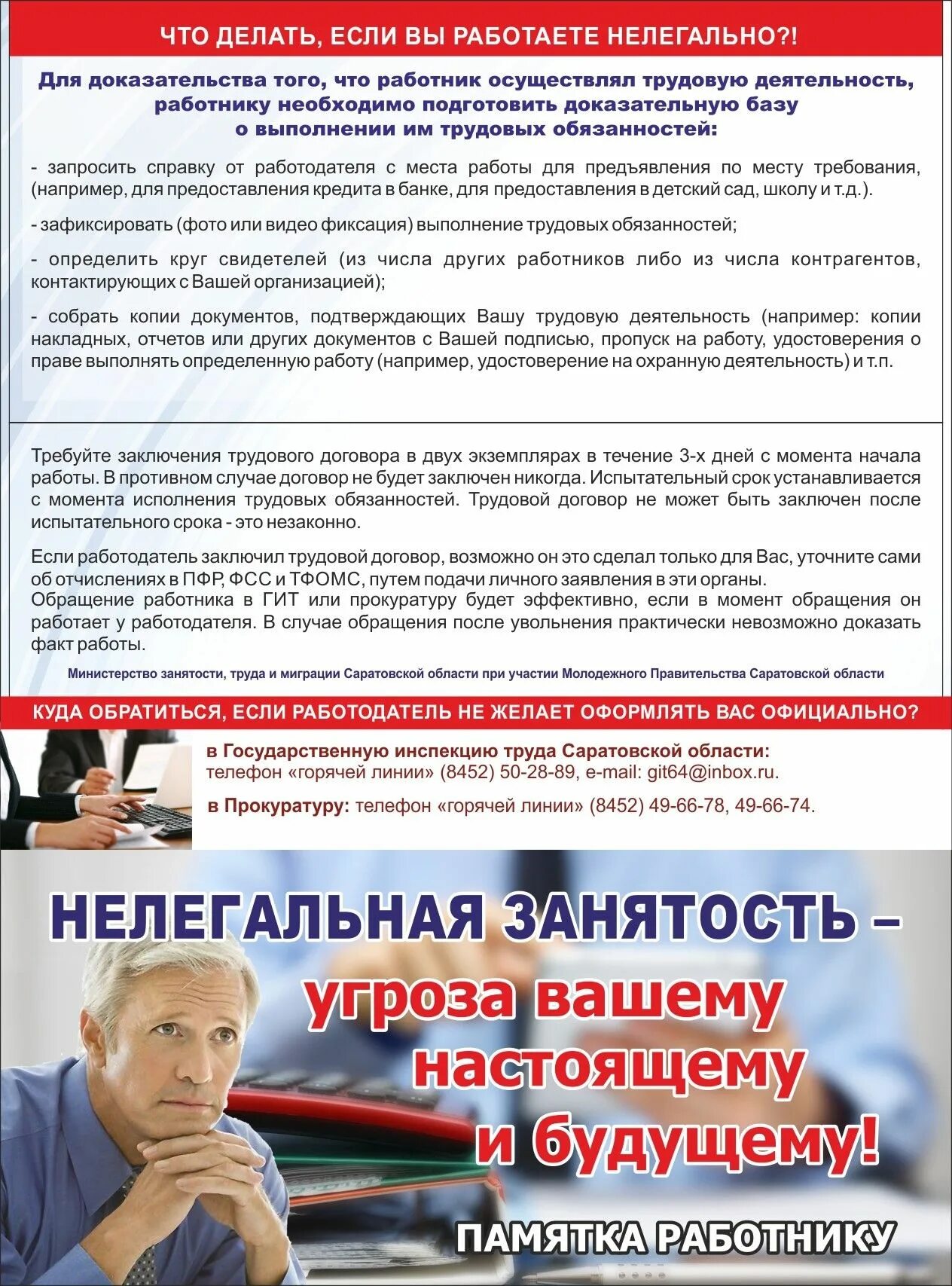 ЧТО ДЕЛАТЬ, ЕСЛИ ВЫ РАБОТАЕТЕ НЕЛЕГАЛЬНО?!

Для доказательства того, что работник осуществлял трудовую деятельность, работнику необходимо подготовить доказательную базу о выполнении им трудовых обязанностей:

- запросить справку от работодателя с места работы для предъявления по месту требования, (например, для предоставления кредита в банке, для предоставления в детский сад, школу и т.д.).

- зафиксировать (фото или видео фиксация) выполнение трудовых обязанностей;

- определить круг свидетелей (из числа других работников либо из числа контрагентов, контактирующих с Вашей организацией);

- собрать копии документов, подтверждающих Вашу трудовую деятельность (например: копии накладных, отчетов или других документов с Вашей подписью, пропуск на работу, удостоверения о праве выполнять определенную работу (например, удостоверение на охранную деятельность) и т.п.

Требуйте заключения трудового договора в двух экземплярах в течение 3-х дней с момента начала работы. В противном случае договор не будет заключен никогда. Испытательный срок устанавливается с момента исполнения трудовых обязанностей. Трудовой договор не может быть заключен после испытательного срока - это незаконно.

Если работодатель заключил трудовой договор, возможно он это сделал только для Вас, уточните сами об отчислениях в ПФР, ФСС и ТФОМС, путем подачи личного заявления в эти органы.
Обращение работника в ГИТ или прокуратуру будет эффективно, если в момент обращения он работает у работодателя. В случае обращения после увольнения практически невозможно доказать факт работы.

Министерство занятости, труда и миграции Саратовской области при участии Молодежного Правительства Саратовской области

КУДА ОБРАТИТЬСЯ, ЕСЛИ РАБОТОДАТЕЛЬ НЕ ЖЕЛАЕТ ОФОРМЛЯТЬ ВАС ОФИЦИАЛЬНО?

в Государственную инспекцию труда Саратовской области: телефон «горячей линии» (8452) 50-28-89, e-mail: git64@inbox.ru.

в Прокуратуру: телефон «горячей линии» (8452) 49-66-78, 49-66-74.

НЕЛЕГАЛЬНАЯ ЗАНЯТОСТЬ – угроза вашему настоящему и будущему!

ПАМЯТКА РАБОТНИКУ